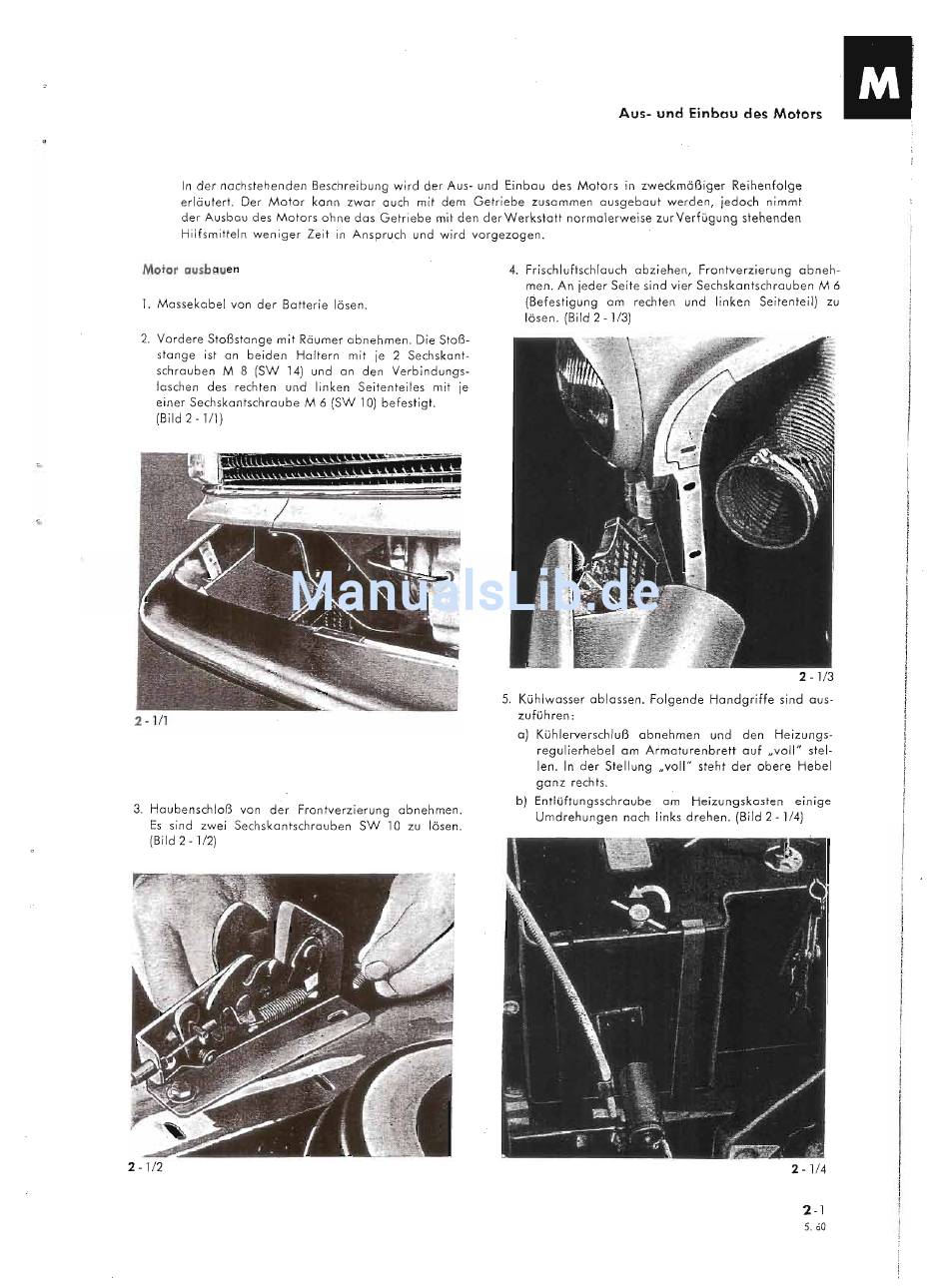 M

Aus- und Einbau des Motors

In der nachstehenden Beschreibung wird der Aus- und Einbau des Motors in zweckmäßiger Reihenfolge erläutert. Der Motor kann zwar auch mit dem Getriebe zusammen ausgebaut werden, jedoch nimmt der Ausbau des Motors ohne das Getriebe mit den der Werkstatt normalerweise zur Verfügung stehenden Hilfsmitteln weniger Zeit in Anspruch und wird vorgezogen.

Motor ausbauen

1. Massekabel von der Batterie lösen.

2. Vordere Stoßstange mit Räumer abnehmen. Die Stoßstange ist an beiden Haltern mit je 2 Sechskantschrauben M 8 (SW 14) und an den Verbindungslaschen des rechten und linken Seitenteiles mit je einer Sechskantschraube M 6 (SW 10) befestigt. (Bild 2 - 1/1)

ManualsLib.de

2 - 1/1

3. Haubenschloß von der Frontverzierung abnehmen. Es sind zwei Sechskantschrauben SW 10 zu lösen. (Bild 2 - 1/2)

2 - 1/2

4. Frischluftschlauch abziehen, Frontverzierung abnehmen. An jeder Seite sind vier Sechskantschrauben M 6 (Befestigung am rechten und linken Seitenteil) zu lösen. (Bild 2 - 1/3)

2 - 1/3

5. Kühlwasser ablassen. Folgende Handgriffe sind auszuführen:

a) Kühlerverschluß abnehmen und den Heizungsregulierhebel am Armaturenbrett auf „voll" stellen. In der Stellung „voll" steht der obere Hebel ganz rechts.

b) Entlüftungsschraube am Heizungskasten einige Umdrehungen nach links drehen. (Bild 2 - 1/4)

2 - 1/4

2 - 1
5. 60